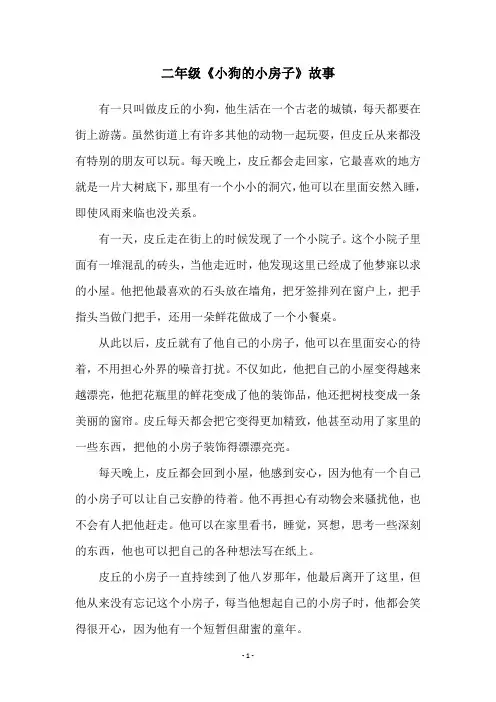 二年级《小狗的小房子》故事

有一只叫做皮丘的小狗，他生活在一个古老的城镇，每天都要在街上游荡。虽然街道上有许多其他的动物一起玩耍，但皮丘从来都没有特别的朋友可以玩。每天晚上，皮丘都会走回家，它最喜欢的地方就是一片大树底下，那里有一个小小的洞穴，他可以在里面安然入睡，即使风雨来临也没关系。

有一天，皮丘走在街上的时候发现了一个小院子。这个小院子里面有一堆混乱的砖头，当他走近时，他发现这里已经成了他梦寐以求的小屋。他把他最喜欢的石头放在墙角，把牙签排列在窗户上，把手指头当做门把手，还用一朵鲜花做成了一个小餐桌。

从此以后，皮丘就有了他自己的小房子，他可以在里面安心的待着，不用担心外界的噪音打扰。不仅如此，他把自己的小屋变得越来越漂亮，他把花瓶里的鲜花变成了他的装饰品，他还把树枝变成一条美丽的窗帘。皮丘每天都会把它变得更加精致，他甚至动用了家里的一些东西，把他的小房子装饰得漂漂亮亮。

每天晚上，皮丘都会回到小屋，他感到安心，因为他有一个自己的小房子可以让自己安静的待着。他不再担心有动物会来骚扰他，也不会有人把他赶走。他可以在家里看书，睡觉，冥想，思考一些深刻的东西，他也可以把自己的各种想法写在纸上。

皮丘的小房子一直持续到了他八岁那年，他最后离开了这里，但他从来没有忘记这个小房子，每当他想起自己的小房子时，他都会笑得很开心，因为他有一个短暂但甜蜜的童年。

- 1 -